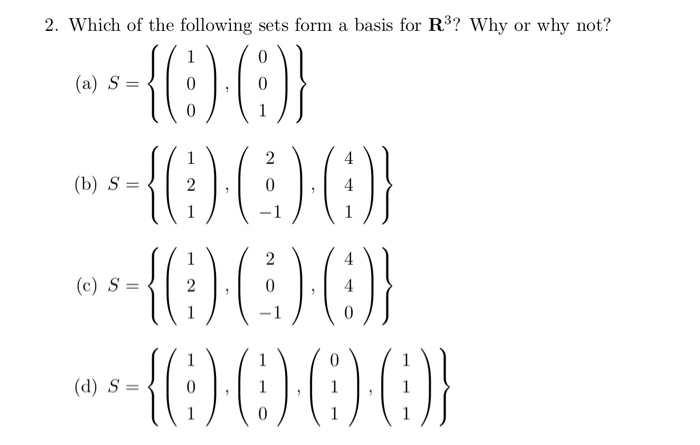 2. Which of the following sets form a basis for $\mathbf{R}^3$? Why or why not?

(a) $S = \left\{ \begin{pmatrix} 1 \\ 0 \\ 0 \end{pmatrix}, \begin{pmatrix} 0 \\ 0 \\ 1 \end{pmatrix} \right\}$

(b) $S = \left\{ \begin{pmatrix} 1 \\ 2 \\ 1 \end{pmatrix}, \begin{pmatrix} 2 \\ 0 \\ -1 \end{pmatrix}, \begin{pmatrix} 4 \\ 4 \\ 1 \end{pmatrix} \right\}$

(c) $S = \left\{ \begin{pmatrix} 1 \\ 2 \\ 1 \end{pmatrix}, \begin{pmatrix} 2 \\ 0 \\ -1 \end{pmatrix}, \begin{pmatrix} 4 \\ 4 \\ 0 \end{pmatrix} \right\}$

(d) $S = \left\{ \begin{pmatrix} 1 \\ 0 \\ 1 \end{pmatrix}, \begin{pmatrix} 1 \\ 1 \\ 0 \end{pmatrix}, \begin{pmatrix} 0 \\ 1 \\ 1 \end{pmatrix}, \begin{pmatrix} 1 \\ 1 \\ 1 \end{pmatrix} \right\}$